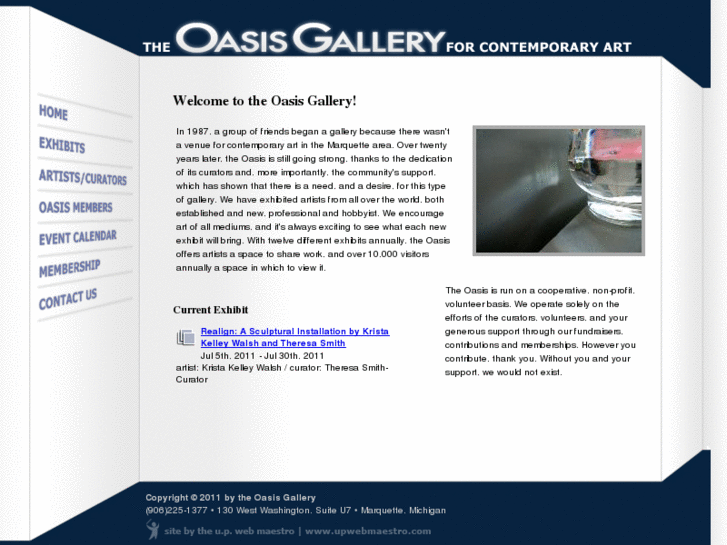 THE OASIS GALLERY FOR CONTEMPORARY ART

HOME
EXHIBITS
ARTISTS/CURATORS
OASIS MEMBERS
EVENT CALENDAR
MEMBERSHIP
CONTACT US

Welcome to the Oasis Gallery!

In 1987, a group of friends began a gallery because there wasn't a venue for contemporary art in the Marquette area. Over twenty years later, the Oasis is still going strong, thanks to the dedication of its curators and, more importantly, the community's support, which has shown that there is a need, and a desire, for this type of gallery. We have exhibited artists from all over the world, both established and new, professional and hobbyist. We encourage art of all mediums, and it's always exciting to see what each new exhibit will bring. With twelve different exhibits annually, the Oasis offers artists a space to share work, and over 10,000 visitors annually a space in which to view it.

Current Exhibit

Realign: A Sculptural Installation by Krista Kelley Walsh and Theresa Smith
Jul 5th, 2011 - Jul 30th, 2011
artist: Krista Kelley Walsh / curator: Theresa Smith-Curator

The Oasis is run on a cooperative, non-profit, volunteer basis. We operate solely on the efforts of the curators, volunteers, and your generous support through our fundraisers, contributions and memberships. However you contribute, thank you. Without you and your support, we would not exist.

Copyright © 2011 by the Oasis Gallery
(906)225-1377 • 130 West Washington, Suite U7 • Marquette, Michigan

site by the u.p. web maestro | www.upwebmaestro.com